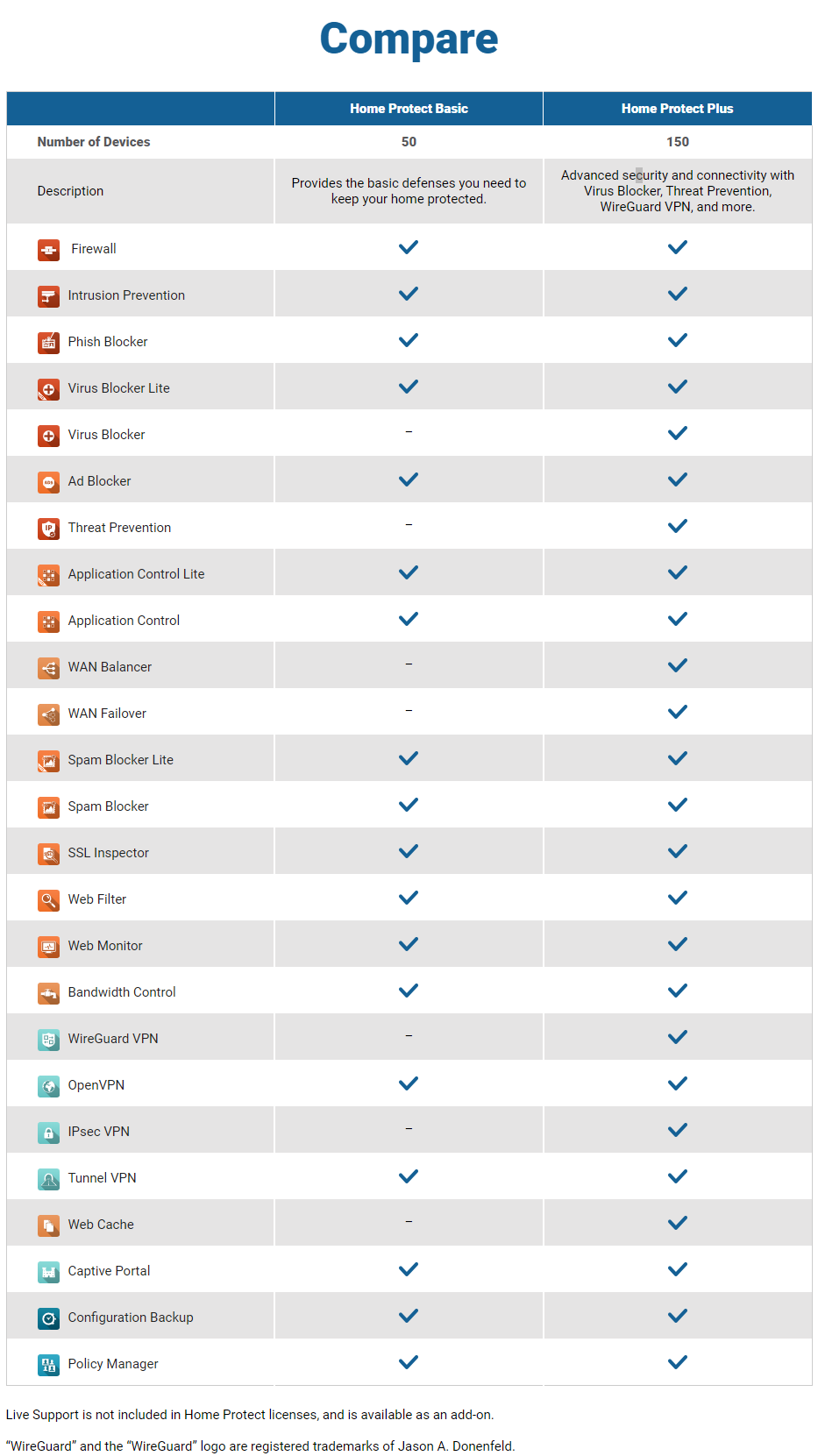 Compare

| | Home Protect Basic | Home Protect Plus |
|---|---|---|
| Number of Devices | 50 | 150 |
| Description | Provides the basic defenses you need to keep your home protected. | Advanced security and connectivity with Virus Blocker, Threat Prevention, WireGuard VPN, and more. |
| Firewall | ✓ | ✓ |
| Intrusion Prevention | ✓ | ✓ |
| Phish Blocker | ✓ | ✓ |
| Virus Blocker Lite | ✓ | ✓ |
| Virus Blocker | – | ✓ |
| Ad Blocker | ✓ | ✓ |
| Threat Prevention | – | ✓ |
| Application Control Lite | ✓ | ✓ |
| Application Control | ✓ | ✓ |
| WAN Balancer | – | ✓ |
| WAN Failover | – | ✓ |
| Spam Blocker Lite | ✓ | ✓ |
| Spam Blocker | ✓ | ✓ |
| SSL Inspector | ✓ | ✓ |
| Web Filter | ✓ | ✓ |
| Web Monitor | ✓ | ✓ |
| Bandwidth Control | ✓ | ✓ |
| WireGuard VPN | – | ✓ |
| OpenVPN | ✓ | ✓ |
| IPsec VPN | – | ✓ |
| Tunnel VPN | ✓ | ✓ |
| Web Cache | – | ✓ |
| Captive Portal | ✓ | ✓ |
| Configuration Backup | ✓ | ✓ |
| Policy Manager | ✓ | ✓ |

Live Support is not included in Home Protect licenses, and is available as an add-on.

“WireGuard” and the “WireGuard” logo are registered trademarks of Jason A. Donenfeld.